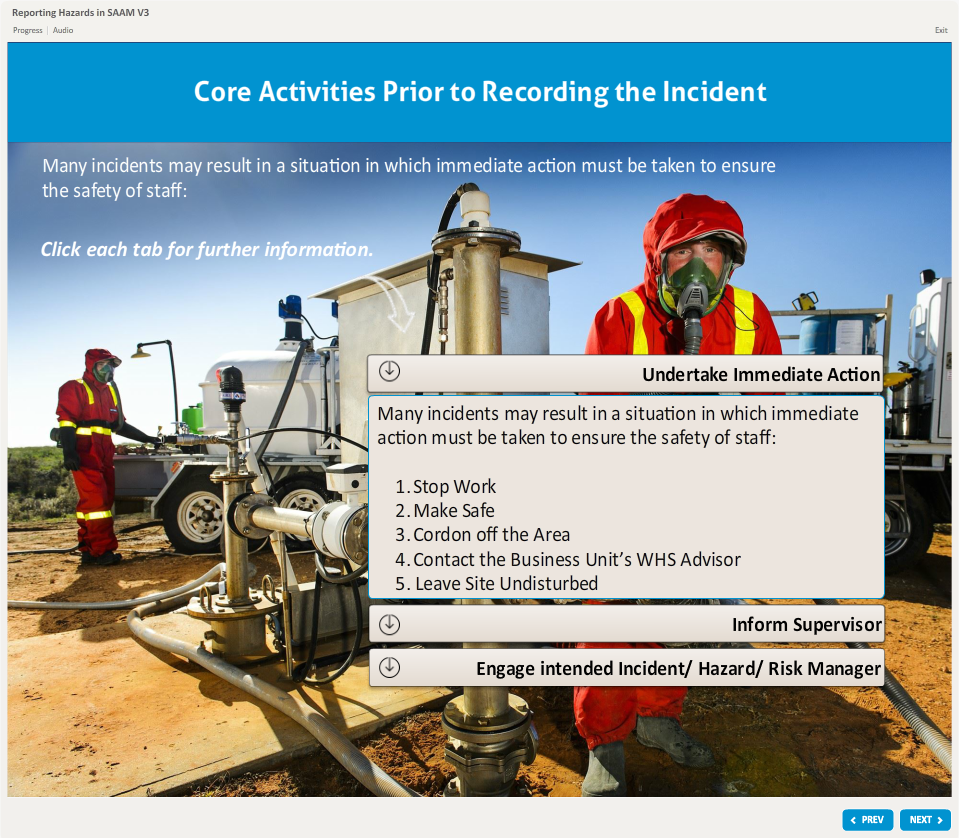 Reporting Hazards in SAAM V3
Progress | Audio
Exit

Core Activities Prior to Recording the Incident

Many incidents may result in a situation in which immediate action must be taken to ensure the safety of staff:

Click each tab for further information.

Undertake Immediate Action

Many incidents may result in a situation in which immediate action must be taken to ensure the safety of staff:

1. Stop Work
2. Make Safe
3. Cordon off the Area
4. Contact the Business Unit's WHS Advisor
5. Leave Site Undisturbed

Inform Supervisor

Engage intended Incident/ Hazard/ Risk Manager

PREV
NEXT